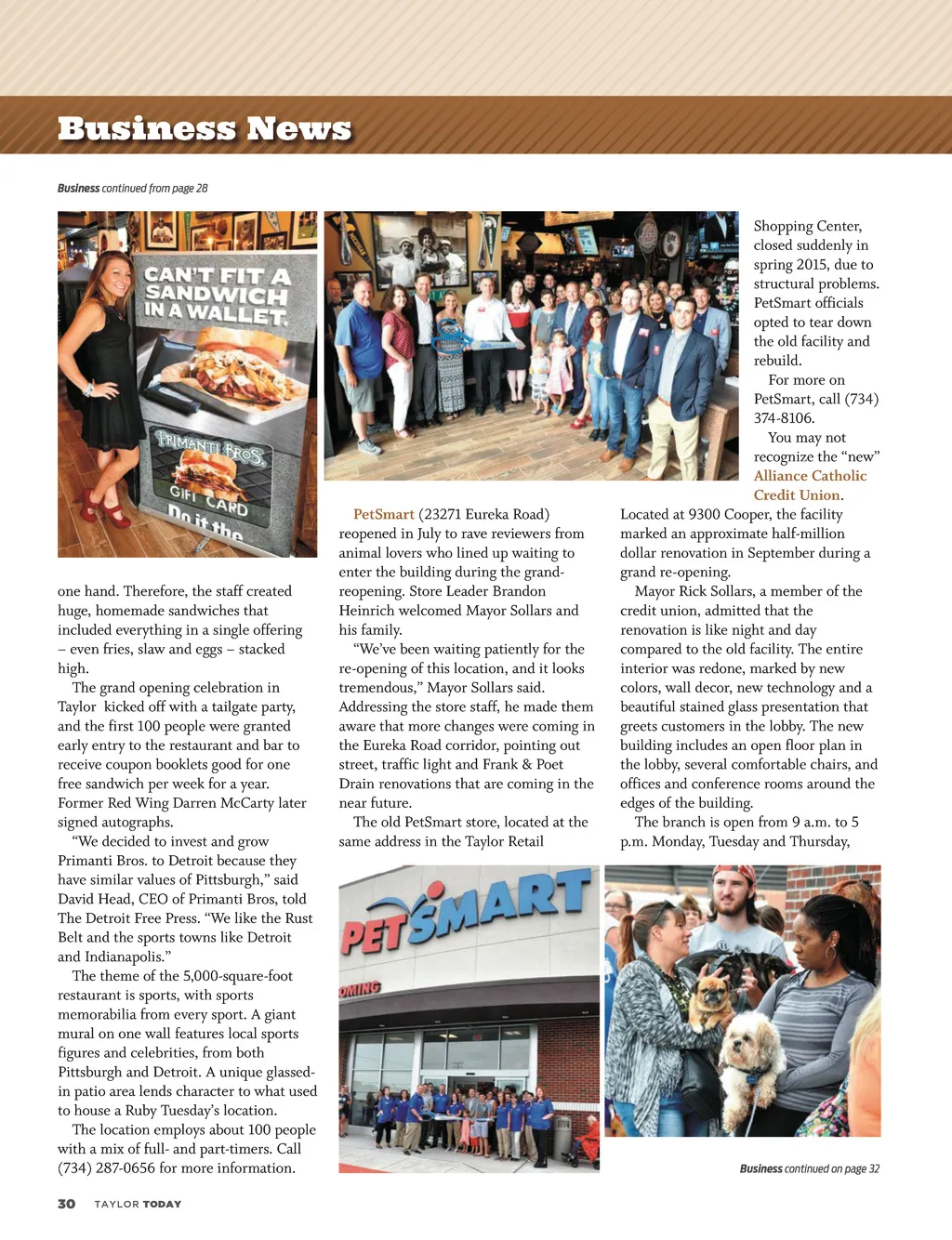 Business News

Business continued from page 28

CAN'T FIT A SANDWICH IN A WALLET.

PRIMANTI BROS.
GIFT CARD
Do it the

one hand. Therefore, the staff created huge, homemade sandwiches that included everything in a single offering – even fries, slaw and eggs – stacked high.

The grand opening celebration in Taylor kicked off with a tailgate party, and the first 100 people were granted early entry to the restaurant and bar to receive coupon booklets good for one free sandwich per week for a year. Former Red Wing Darren McCarty later signed autographs.

"We decided to invest and grow Primanti Bros. to Detroit because they have similar values of Pittsburgh," said David Head, CEO of Primanti Bros, told The Detroit Free Press. "We like the Rust Belt and the sports towns like Detroit and Indianapolis."

The theme of the 5,000-square-foot restaurant is sports, with sports memorabilia from every sport. A giant mural on one wall features local sports figures and celebrities, from both Pittsburgh and Detroit. A unique glassed-in patio area lends character to what used to house a Ruby Tuesday's location.

The location employs about 100 people with a mix of full- and part-timers. Call (734) 287-0656 for more information.

PetSmart (23271 Eureka Road) reopened in July to rave reviewers from animal lovers who lined up waiting to enter the building during the grand-reopening. Store Leader Brandon Heinrich welcomed Mayor Sollars and his family.

"We've been waiting patiently for the re-opening of this location, and it looks tremendous," Mayor Sollars said. Addressing the store staff, he made them aware that more changes were coming in the Eureka Road corridor, pointing out street, traffic light and Frank & Poet Drain renovations that are coming in the near future.

The old PetSmart store, located at the same address in the Taylor Retail Shopping Center, closed suddenly in spring 2015, due to structural problems. PetSmart officials opted to tear down the old facility and rebuild.

For more on PetSmart, call (734) 374-8106.

You may not recognize the "new" Alliance Catholic Credit Union. Located at 9300 Cooper, the facility marked an approximate half-million dollar renovation in September during a grand re-opening.

Mayor Rick Sollars, a member of the credit union, admitted that the renovation is like night and day compared to the old facility. The entire interior was redone, marked by new colors, wall decor, new technology and a beautiful stained glass presentation that greets customers in the lobby. The new building includes an open floor plan in the lobby, several comfortable chairs, and offices and conference rooms around the edges of the building.

The branch is open from 9 a.m. to 5 p.m. Monday, Tuesday and Thursday,

PETSMART
OMING

Business continued on page 32

30 TAYLOR TODAY